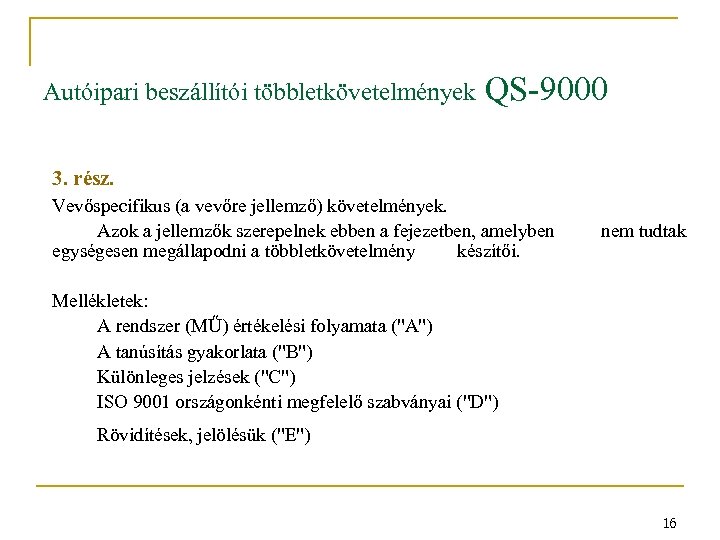 Autóipari beszállítói többletkövetelmények QS-9000

3. rész.

Vevőspecifikus (a vevőre jellemző) követelmények.

Azok a jellemzők szerepelnek ebben a fejezetben, amelyben nem tudtak egységesen megállapodni a többletkövetelmény készítői.

Mellékletek:
A rendszer (MŰ) értékelési folyamata ("A")
A tanúsítás gyakorlata ("B")
Különleges jelzések ("C")
ISO 9001 országonkénti megfelelő szabványai ("D")
Rövidítések, jelölésük ("E")

16